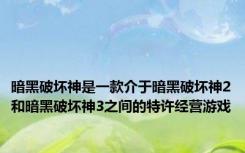 暗黑破坏神是一款介于暗黑破坏神2和暗黑破坏神3之间的特许经营游戏